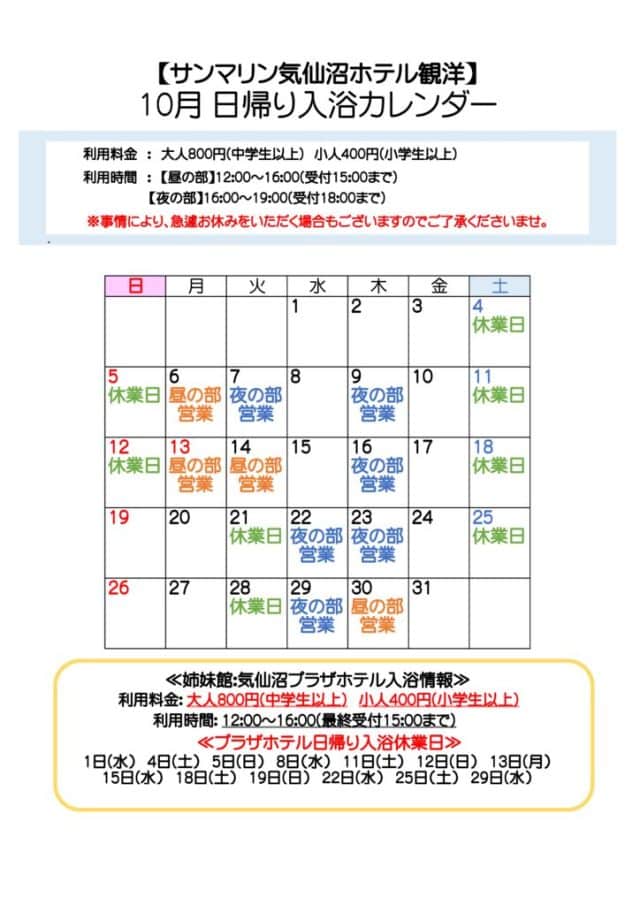 【サンマリン気仙沼ホテル観洋】
10月 日帰り入浴カレンダー

利用料金 ： 大人800円(中学生以上) 小人400円(小学生以上)
利用時間 ： 【昼の部】12:00～16:00(受付15:00まで)
【夜の部】16:00～19:00(受付18:00まで)
※事情により、急遽お休みをいただく場合もございますのでご了承くださいませ。

| 日 | 月 | 火 | 水 | 木 | 金 | 土 |
|---|---|---|---|---|---|---|
| | | | 1 | 2 | 3 | 4 休業日 |
| 5 休業日 | 6 昼の部 営業 | 7 夜の部 営業 | 8 | 9 夜の部 営業 | 10 | 11 休業日 |
| 12 休業日 | 13 昼の部 営業 | 14 昼の部 営業 | 15 | 16 夜の部 営業 | 17 | 18 休業日 |
| 19 | 20 | 21 休業日 | 22 夜の部 営業 | 23 夜の部 営業 | 24 | 25 休業日 |
| 26 | 27 | 28 休業日 | 29 夜の部 営業 | 30 昼の部 営業 | 31 | |

≪姉妹館:気仙沼プラザホテル入浴情報≫
利用料金: 大人800円(中学生以上) 小人400円(小学生以上)
利用時間: 12:00～16:00(最終受付15:00まで)
≪プラザホテル日帰り入浴休業日≫
1日(水) 4日(土) 5日(日) 8日(水) 11日(土) 12日(日) 13日(月)
15日(水) 18日(土) 19日(日) 22日(水) 25日(土) 29日(水)